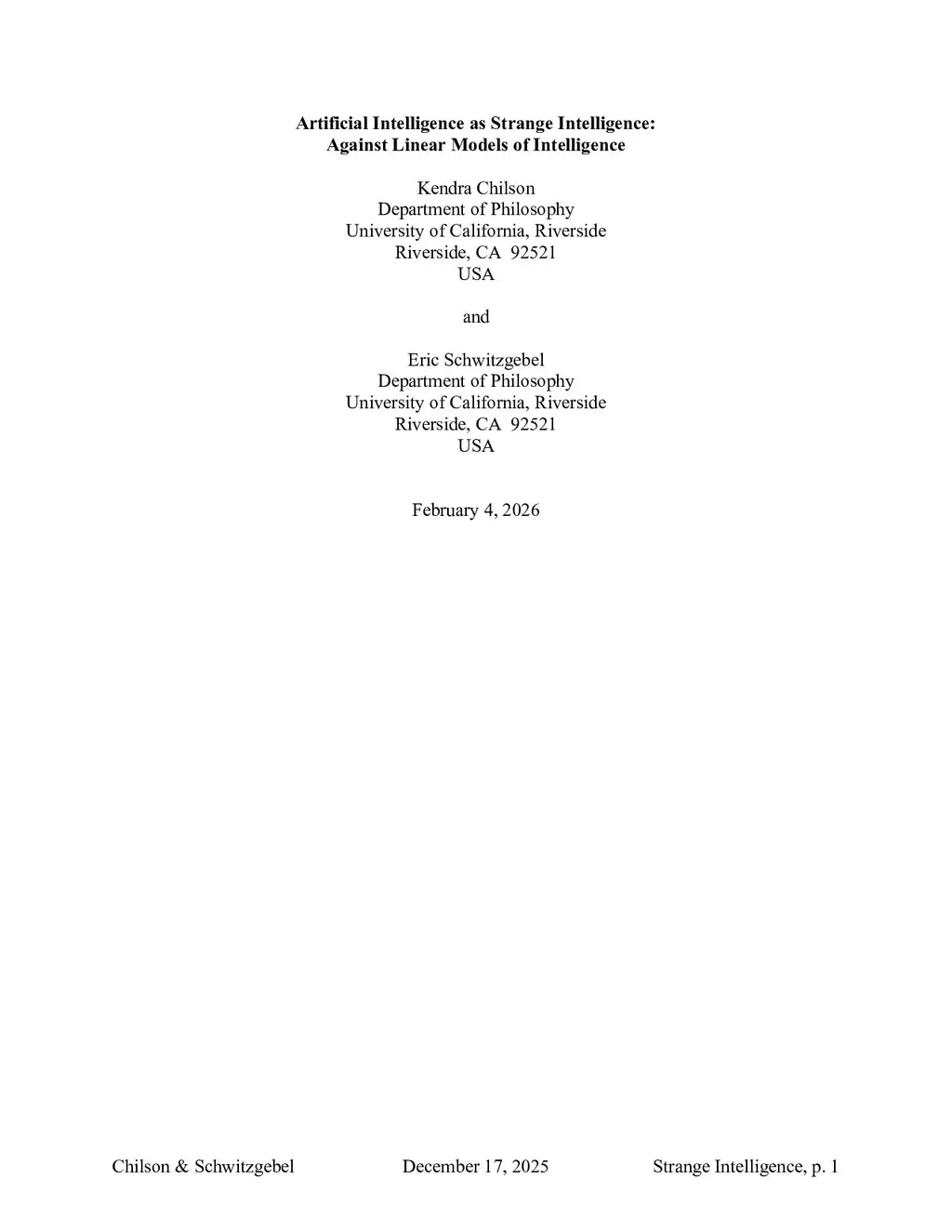 Artificial Intelligence as Strange Intelligence:
Against Linear Models of Intelligence

Kendra Chilson
Department of Philosophy
University of California, Riverside
Riverside, CA 92521
USA

and

Eric Schwitzgebel
Department of Philosophy
University of California, Riverside
Riverside, CA 92521
USA

February 4, 2026

Chilson & Schwitzgebel December 17, 2025 Strange Intelligence, p. 1